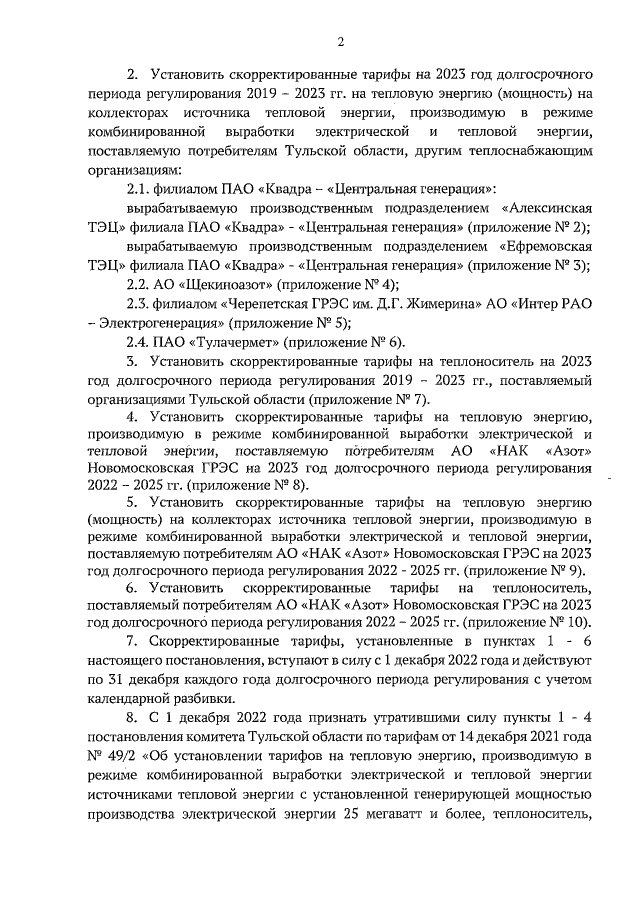 2

2. Установить скорректированные тарифы на 2023 год долгосрочного периода регулирования 2019 – 2023 гг. на тепловую энергию (мощность) на коллекторах источника тепловой энергии, производимую в режиме комбинированной выработки электрической и тепловой энергии, поставляемую потребителям Тульской области, другим теплоснабжающим организациям:

2.1. филиалом ПАО «Квадра – «Центральная генерация»:

вырабатываемую производственным подразделением «Алексинская ТЭЦ» филиала ПАО «Квадра» - «Центральная генерация» (приложение № 2);

вырабатываемую производственным подразделением «Ефремовская ТЭЦ» филиала ПАО «Квадра» - «Центральная генерация» (приложение № 3);

2.2. АО «Щекиноазот» (приложение № 4);

2.3. филиалом «Черепетская ГРЭС им. Д.Г. Жимерина» АО «Интер РАО – Электрогенерация» (приложение № 5);

2.4. ПАО «Тулачермет» (приложение № 6).

3. Установить скорректированные тарифы на теплоноситель на 2023 год долгосрочного периода регулирования 2019 – 2023 гг., поставляемый организациями Тульской области (приложение № 7).

4. Установить скорректированные тарифы на тепловую энергию, производимую в режиме комбинированной выработки электрической и тепловой энергии, поставляемую потребителям АО «НАК «Азот» Новомосковская ГРЭС на 2023 год долгосрочного периода регулирования 2022 – 2025 гг. (приложение № 8).

5. Установить скорректированные тарифы на тепловую энергию (мощность) на коллекторах источника тепловой энергии, производимую в режиме комбинированной выработки электрической и тепловой энергии, поставляемую потребителям АО «НАК «Азот» Новомосковская ГРЭС на 2023 год долгосрочного периода регулирования 2022 - 2025 гг. (приложение № 9).

6. Установить скорректированные тарифы на теплоноситель, поставляемый потребителям АО «НАК «Азот» Новомосковская ГРЭС на 2023 год долгосрочного периода регулирования 2022 – 2025 гг. (приложение № 10).

7. Скорректированные тарифы, установленные в пунктах 1 - 6 настоящего постановления, вступают в силу с 1 декабря 2022 года и действуют по 31 декабря каждого года долгосрочного периода регулирования с учетом календарной разбивки.

8. С 1 декабря 2022 года признать утратившими силу пункты 1 - 4 постановления комитета Тульской области по тарифам от 14 декабря 2021 года № 49/2 «Об установлении тарифов на тепловую энергию, производимую в режиме комбинированной выработки электрической и тепловой энергии источниками тепловой энергии с установленной генерирующей мощностью производства электрической энергии 25 мегаватт и более, теплоноситель,